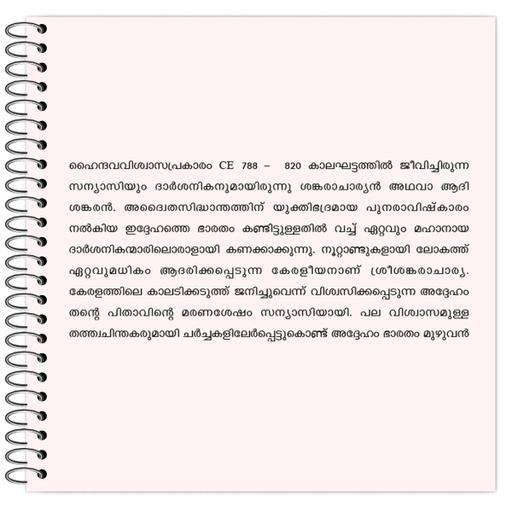 ഹൈന്ദവവിശ്വാസപ്രകാരം CE 788 – 820 കാലഘട്ടത്തിൽ ജീവിച്ചിരുന്ന സന്യാസിയും ദാർശനികനുമായിരുന്നു ശങ്കരാചാര്യൻ അഥവാ ആദി ശങ്കരൻ. അദ്വൈതസിദ്ധാന്തത്തിന് യുക്തിഭദ്രമായ പുനരാവിഷ്കാരം നൽകിയ ഇദ്ദേഹത്തെ ഭാരതം കണ്ടിട്ടുള്ളതിൽ വച്ച് ഏറ്റവും മഹാനായ ദാർശനികന്മാരിലൊരാളായി കണക്കാക്കുന്നു. നൂറ്റാണ്ടുകളായി ലോകത്ത് ഏറ്റവുമധികം ആദരിക്കപ്പെടുന്ന കേരളീയനാണ് ശ്രീശങ്കരാചാര്യ. കേരളത്തിലെ കാലടിക്കടുത്ത് ജനിച്ചുവെന്ന് വിശ്വസിക്കപ്പെടുന്ന അദ്ദേഹം തന്റെ പിതാവിന്റെ മരണശേഷം സന്യാസിയായി. പല വിശ്വാസമുള്ള തത്ത്വചിന്തകരുമായി ചർച്ചകളിലേർപ്പെട്ടുകൊണ്ട് അദ്ദേഹം ഭാരതം മുഴുവൻ